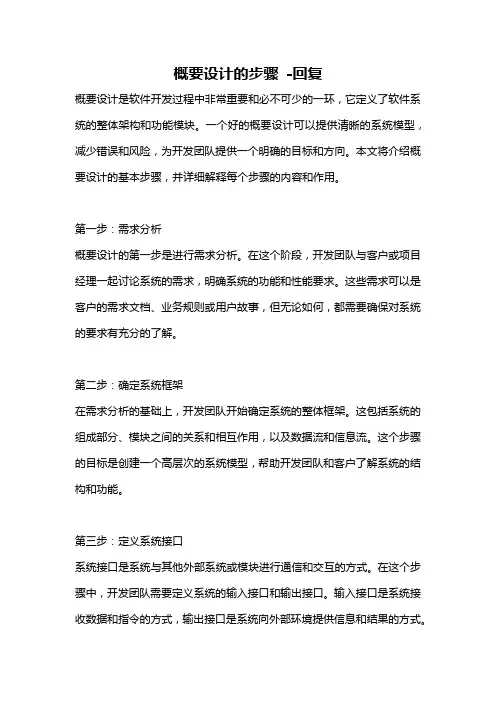 概要设计的步骤 -回复

概要设计是软件开发过程中非常重要和必不可少的一环，它定义了软件系统的整体架构和功能模块。一个好的概要设计可以提供清晰的系统模型，减少错误和风险，为开发团队提供一个明确的目标和方向。本文将介绍概要设计的基本步骤，并详细解释每个步骤的内容和作用。

第一步：需求分析

概要设计的第一步是进行需求分析。在这个阶段，开发团队与客户或项目经理一起讨论系统的需求，明确系统的功能和性能要求。这些需求可以是客户的需求文档、业务规则或用户故事，但无论如何，都需要确保对系统的要求有充分的了解。

第二步：确定系统框架

在需求分析的基础上，开发团队开始确定系统的整体框架。这包括系统的组成部分、模块之间的关系和相互作用，以及数据流和信息流。这个步骤的目标是创建一个高层次的系统模型，帮助开发团队和客户了解系统的结构和功能。

第三步：定义系统接口

系统接口是系统与其他外部系统或模块进行通信和交互的方式。在这个步骤中，开发团队需要定义系统的输入接口和输出接口。输入接口是系统接收数据和指令的方式，输出接口是系统向外部环境提供信息和结果的方式。